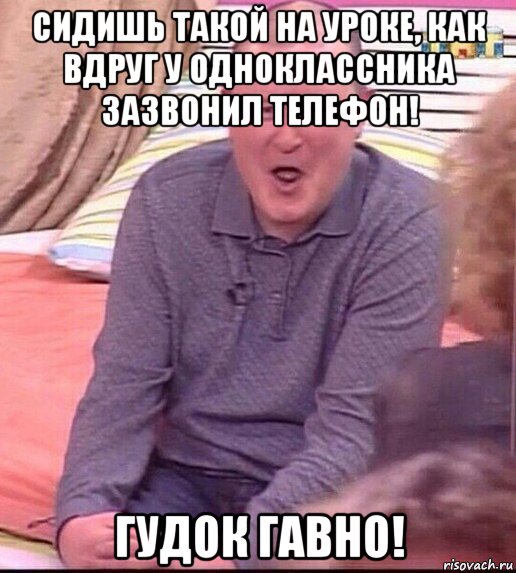 СИДИШЬ ТАКОЙ НА УРОКЕ, КАК ВДРУГ У ОДНОКЛАССНИКА ЗАЗВОНИЛ ТЕЛЕФОН!

ГУДОК ГАВНО!

risovach.ru